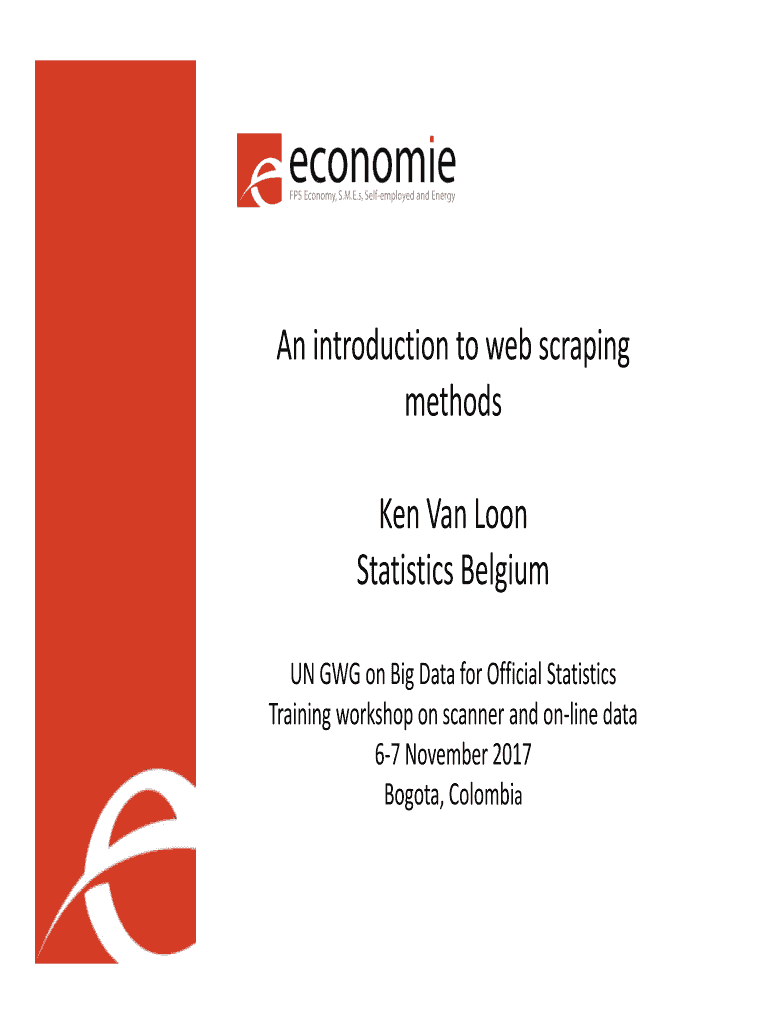 economie
FPS Economy, S.M.E.s, Self-employed and Energy

An introduction to web scraping methods

Ken Van Loon
Statistics Belgium

UN GWG on Big Data for Official Statistics
Training workshop on scanner and on-line data
6-7 November 2017
Bogota, Colombia